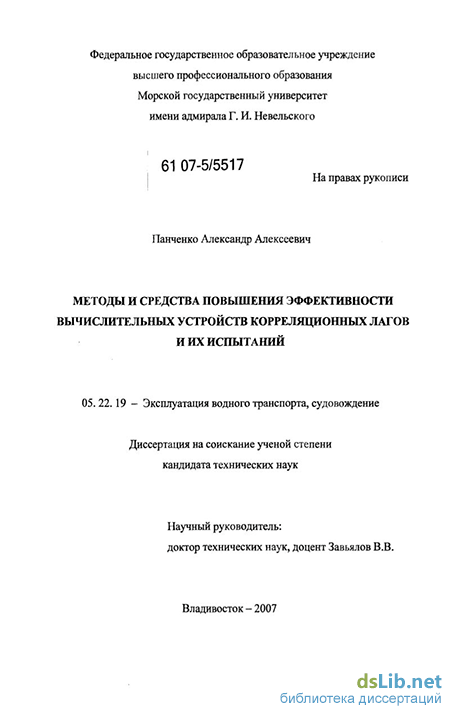 Федеральное государственное образовательное учреждение
высшего профессионального образования
Морской государственный университет
имени адмирала Г. И. Невельского

61 07-5/5517

На правах рукописи

Панченко Александр Алексеевич

МЕТОДЫ И СРЕДСТВА ПОВЫШЕНИЯ ЭФФЕКТИВНОСТИ ВЫЧИСЛИТЕЛЬНЫХ УСТРОЙСТВ КОРРЕЛЯЦИОННЫХ ЛАГОВ И ИХ ИСПЫТАНИЙ

05. 22. 19 – Эксплуатация водного транспорта, судовождение

Диссертация на соискание ученой степени
кандидата технических наук

Научный руководитель:
доктор технических наук, доцент Завьялов В.В.

Владивосток – 2007

dsLib.net
библиотека диссертаций